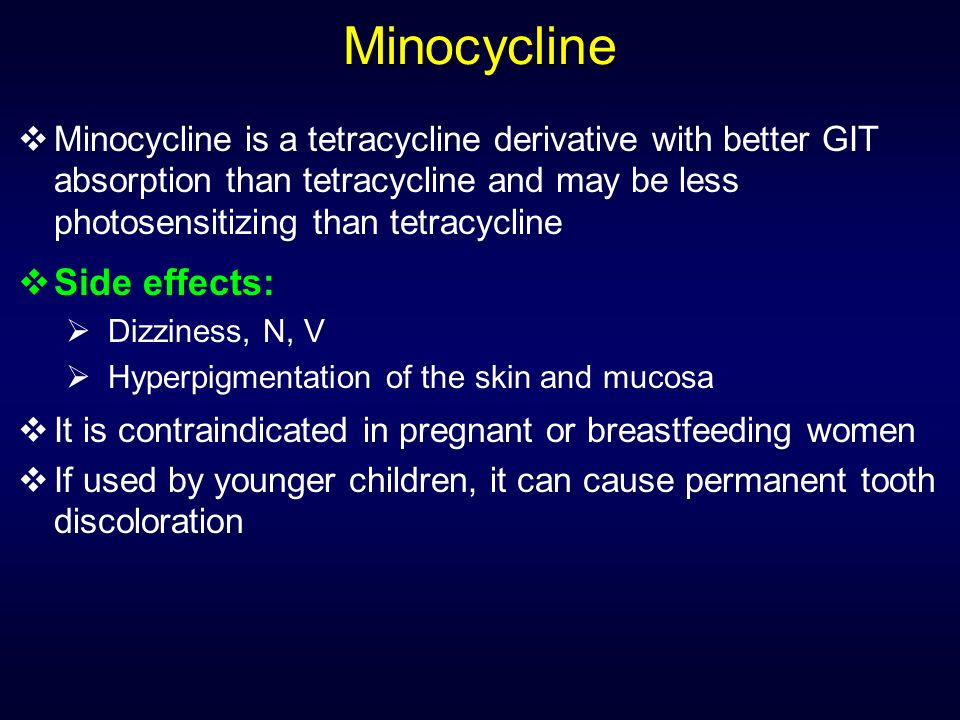 Minocycline

❖ Minocycline is a tetracycline derivative with better GIT absorption than tetracycline and may be less photosensitizing than tetracycline

❖ Side effects:

➢ Dizziness, N, V

➢ Hyperpigmentation of the skin and mucosa

❖ It is contraindicated in pregnant or breastfeeding women

❖ If used by younger children, it can cause permanent tooth discoloration